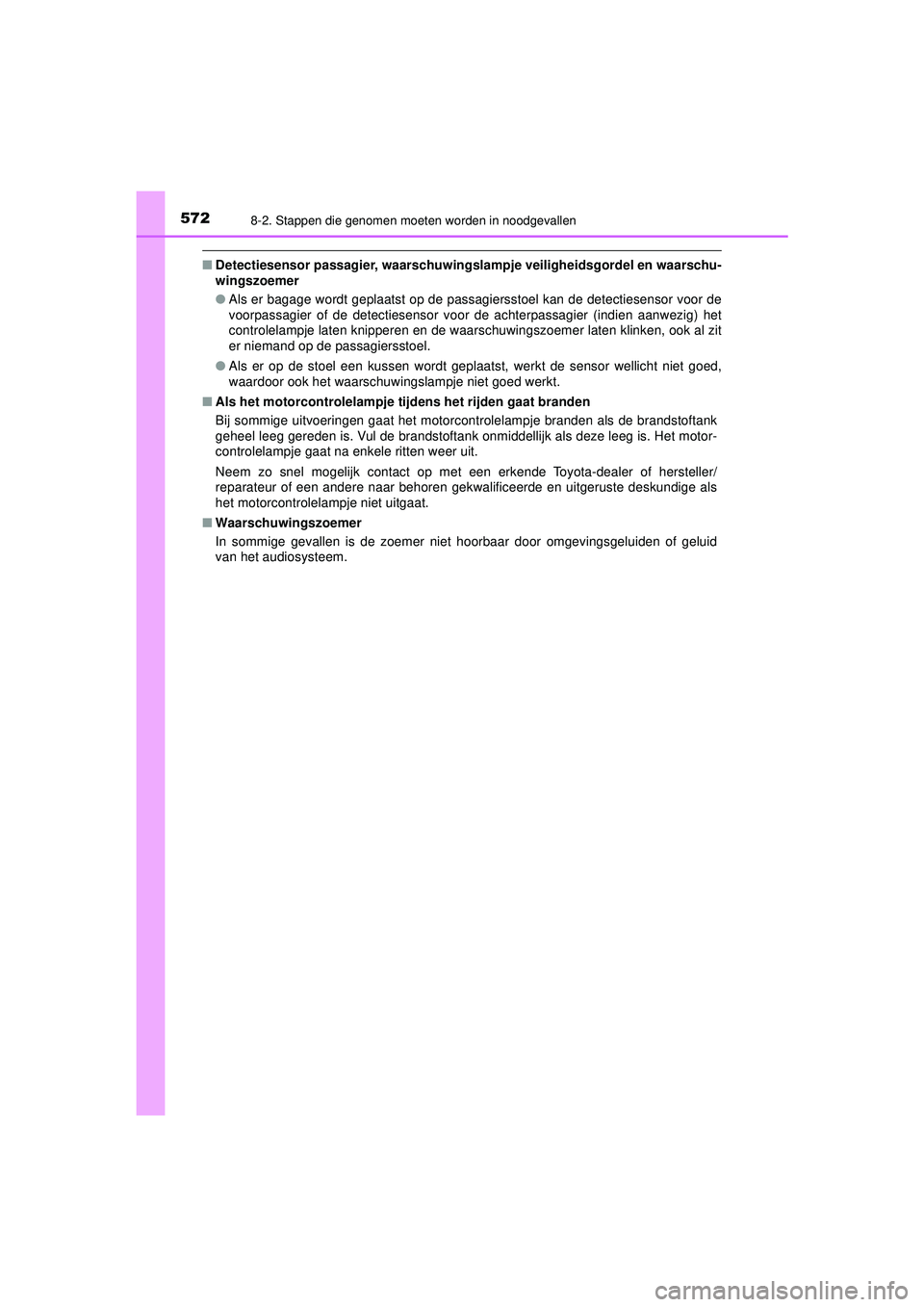 572
8-2. Stappen die genomen moeten worden in noodgevallen

■ Detectiesensor passagier, waarschuwingslampje veiligheidsgordel en waarschuwingszoemer

● Als er bagage wordt geplaatst op de passagiersstoel kan de detectiesensor voor de voorpassagier of de detectiesensor voor de achterpassagier (indien aanwezig) het controlelampje laten knipperen en de waarschuwingszoemer laten klinken, ook al zit er niemand op de passagiersstoel.

● Als er op de stoel een kussen wordt geplaatst, werkt de sensor wellicht niet goed, waardoor ook het waarschuwingslampje niet goed werkt.

■ Als het motorcontrolelampje tijdens het rijden gaat branden

Bij sommige uitvoeringen gaat het motorcontrolelampje branden als de brandstoftank geheel leeg gereden is. Vul de brandstoftank onmiddellijk als deze leeg is. Het motorcontrolelampje gaat na enkele ritten weer uit.

Neem zo snel mogelijk contact op met een erkende Toyota-dealer of hersteller/reparateur of een andere naar behoren gekwalificeerde en uitgeruste deskundige als het motorcontrolelampje niet uitgaat.

■ Waarschuwingszoemer

In sommige gevallen is de zoemer niet hoorbaar door omgevingsgeluiden of geluid van het audiosysteem.

carmanualsonline.info